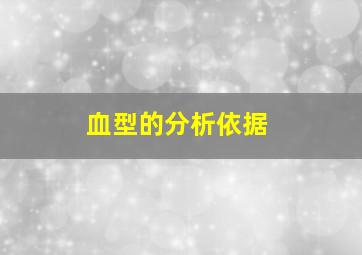 血型的分析依据